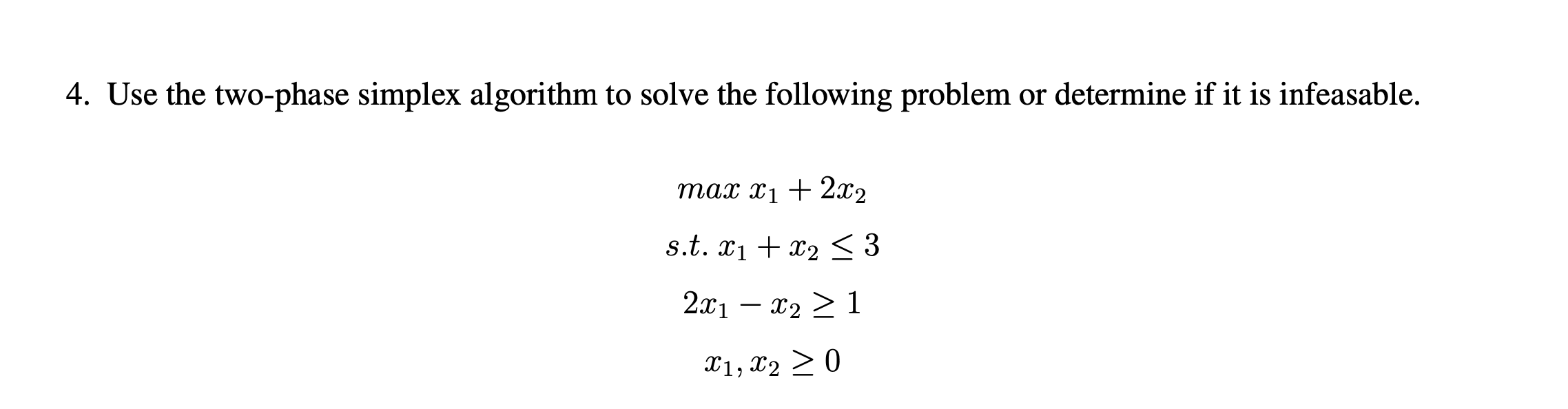 4. Use the two-phase simplex algorithm to solve the following problem or determine if it is infeasable.

$max\ x_1 + 2x_2$

$s.t.\ x_1 + x_2 \leq 3$

$2x_1 - x_2 \geq 1$

$x_1, x_2 \geq 0$